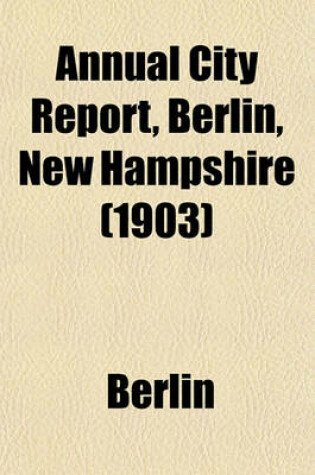 Annual City Report, Berlin, New Hampshire (1903)

Berlin